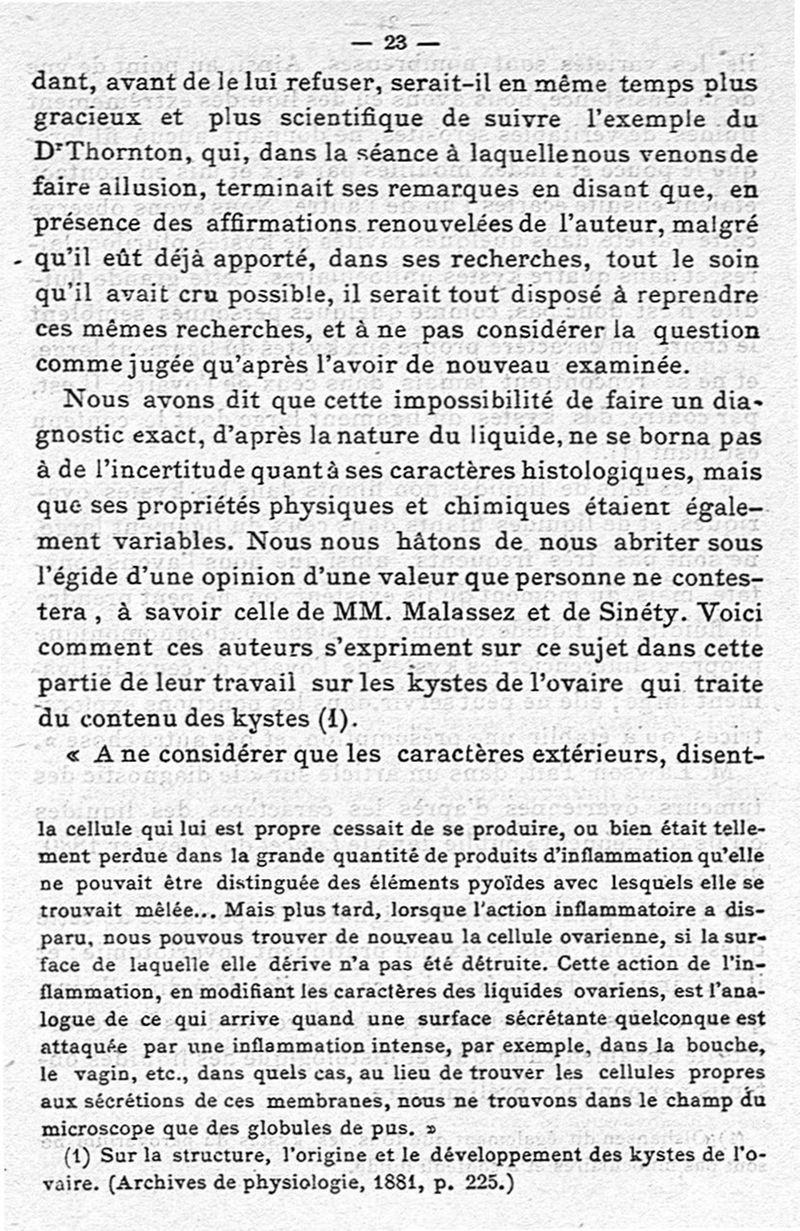 — 23 —

dant, avant de le lui refuser, serait-il en même temps plus gracieux et plus scientifique de suivre l'exemple du Dr Thornton, qui, dans la séance à laquelle nous venons de faire allusion, terminait ses remarques en disant que, en présence des affirmations renouvelées de l'auteur, malgré qu'il eût déjà apporté, dans ses recherches, tout le soin qu'il avait cru possible, il serait tout disposé à reprendre ces mêmes recherches, et à ne pas considérer la question comme jugée qu'après l'avoir de nouveau examinée.

Nous avons dit que cette impossibilité de faire un diagnostic exact, d'après la nature du liquide, ne se borna pas à de l'incertitude quant à ses caractères histologiques, mais que ses propriétés physiques et chimiques étaient également variables. Nous nous hâtons de nous abriter sous l'égide d'une opinion d'une valeur que personne ne contestera, à savoir celle de MM. Malassez et de Sinéty. Voici comment ces auteurs s'expriment sur ce sujet dans cette partie de leur travail sur les kystes de l'ovaire qui traite du contenu des kystes (1).

« A ne considérer que les caractères extérieurs, disent-

la cellule qui lui est propre cessait de se produire, ou bien était tellement perdue dans la grande quantité de produits d'inflammation qu'elle ne pouvait être distinguée des éléments pyoïdes avec lesquels elle se trouvait mêlée... Mais plus tard, lorsque l'action inflammatoire a disparu, nous pouvous trouver de nouveau la cellule ovarienne, si la surface de laquelle elle dérive n'a pas été détruite. Cette action de l'inflammation, en modifiant les caractères des liquides ovariens, est l'analogue de ce qui arrive quand une surface sécrétante quelconque est attaquée par une inflammation intense, par exemple, dans la bouche, le vagin, etc., dans quels cas, au lieu de trouver les cellules propres aux sécrétions de ces membranes, nous ne trouvons dans le champ du microscope que des globules de pus. »

(1) Sur la structure, l'origine et le développement des kystes de l'ovaire. (Archives de physiologie, 1881, p. 225.)